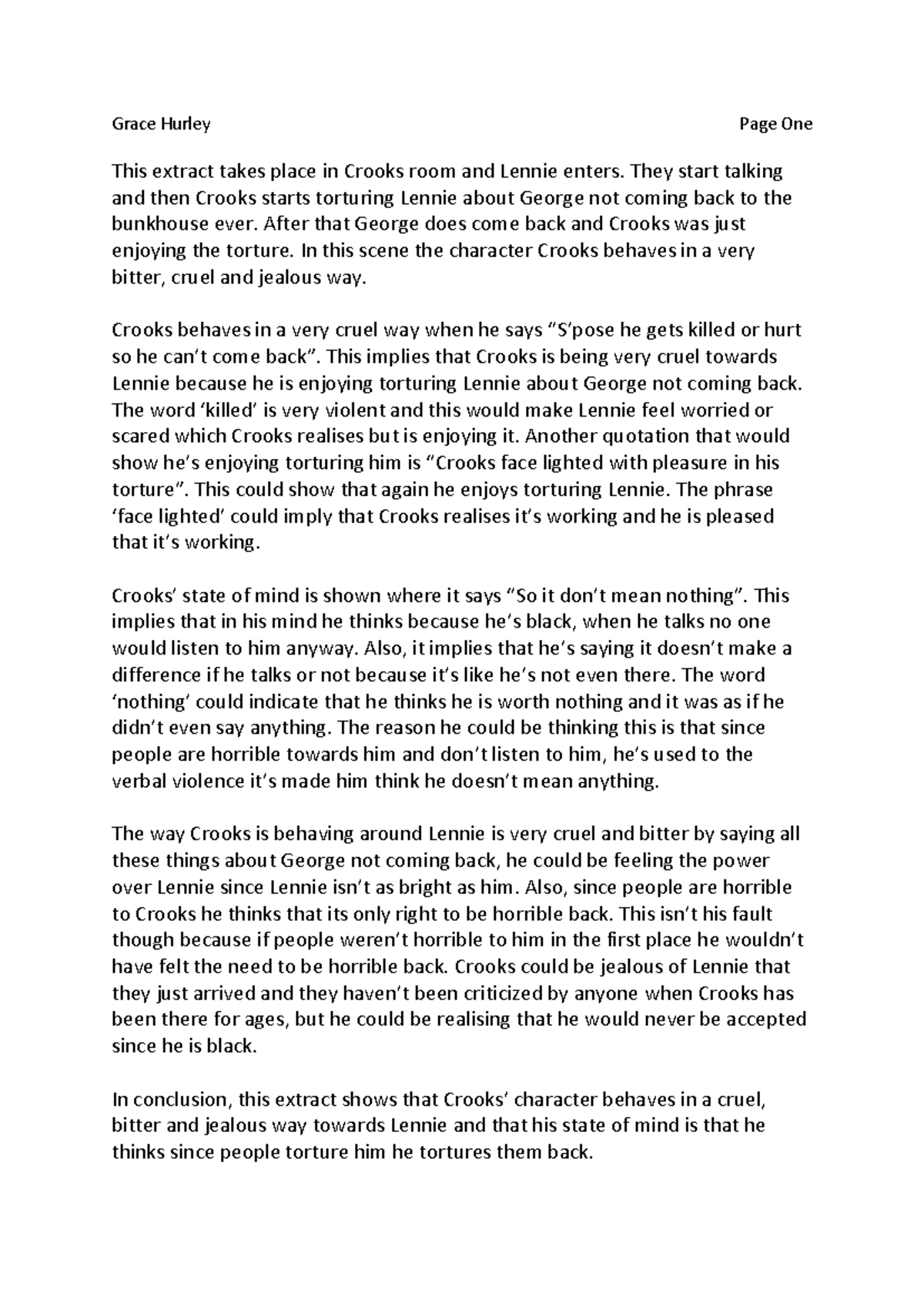 Grace Hurley Page One

This extract takes place in Crooks room and Lennie enters. They start talking and then Crooks starts torturing Lennie about George not coming back to the bunkhouse ever. After that George does come back and Crooks was just enjoying the torture. In this scene the character Crooks behaves in a very bitter, cruel and jealous way.

Crooks behaves in a very cruel way when he says “S’pose he gets killed or hurt so he can’t come back”. This implies that Crooks is being very cruel towards Lennie because he is enjoying torturing Lennie about George not coming back. The word ‘killed’ is very violent and this would make Lennie feel worried or scared which Crooks realises but is enjoying it. Another quotation that would show he’s enjoying torturing him is “Crooks face lighted with pleasure in his torture”. This could show that again he enjoys torturing Lennie. The phrase ‘face lighted’ could imply that Crooks realises it’s working and he is pleased that it’s working.

Crooks’ state of mind is shown where it says “So it don’t mean nothing”. This implies that in his mind he thinks because he’s black, when he talks no one would listen to him anyway. Also, it implies that he’s saying it doesn’t make a difference if he talks or not because it’s like he’s not even there. The word ‘nothing’ could indicate that he thinks he is worth nothing and it was as if he didn’t even say anything. The reason he could be thinking this is that since people are horrible towards him and don’t listen to him, he’s used to the verbal violence it’s made him think he doesn’t mean anything.

The way Crooks is behaving around Lennie is very cruel and bitter by saying all these things about George not coming back, he could be feeling the power over Lennie since Lennie isn’t as bright as him. Also, since people are horrible to Crooks he thinks that its only right to be horrible back. This isn’t his fault though because if people weren’t horrible to him in the first place he wouldn’t have felt the need to be horrible back. Crooks could be jealous of Lennie that they just arrived and they haven’t been criticized by anyone when Crooks has been there for ages, but he could be realising that he would never be accepted since he is black.

In conclusion, this extract shows that Crooks’ character behaves in a cruel, bitter and jealous way towards Lennie and that his state of mind is that he thinks since people torture him he tortures them back.